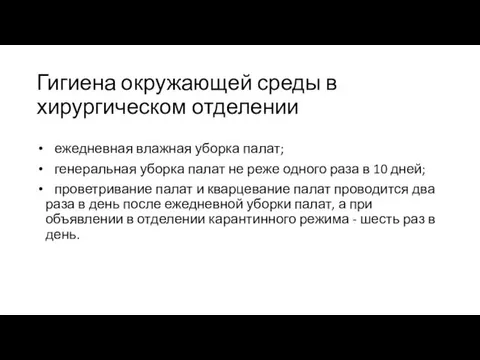 Гигиена окружающей среды в хирургическом отделении

• ежедневная влажная уборка палат;

• генеральная уборка палат не реже одного раза в 10 дней;

• проветривание палат и кварцевание палат проводится два раза в день после ежедневной уборки палат, а при объявлении в отделении карантинного режима - шесть раз в день.